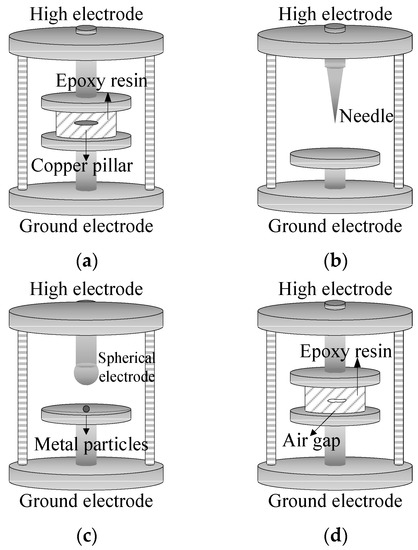 High electrode

Epoxy resin

Copper pillar

Ground electrode

(a)

High electrode

Needle

Ground electrode

(b)

High electrode

Spherical electrode

Metal particles

Ground electrode

(c)

High electrode

Epoxy resin

Air gap

Ground electrode

(d)